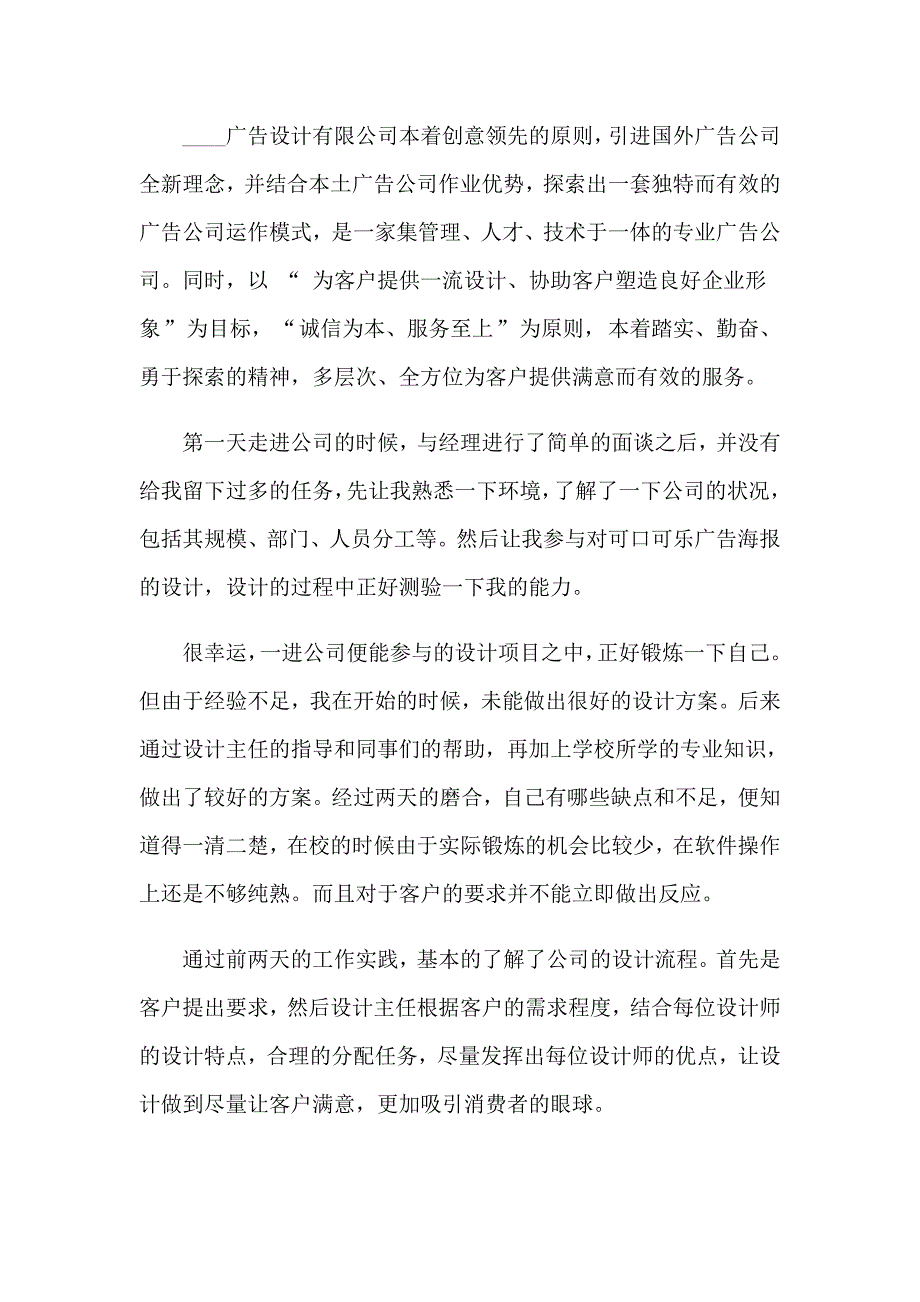 ____广告设计有限公司本着创意领先的原则，引进国外广告公司全新理念，并结合本土广告公司作业优势，探索出一套独特而有效的广告公司运作模式，是一家集管理、人才、技术于一体的专业广告公司。同时，以 “ 为客户提供一流设计、协助客户塑造良好企业形象”为目标，“诚信为本、服务至上”为原则，本着踏实、勤奋、勇于探索的精神，多层次、全方位为客户提供满意而有效的服务。

第一天走进公司的时候，与经理进行了简单的面谈之后，并没有给我留下过多的任务，先让我熟悉一下环境，了解了一下公司的状况，包括其规模、部门、人员分工等。然后让我参与对可口可乐广告海报的设计，设计的过程中正好测验一下我的能力。

很幸运，一进公司便能参与的设计项目之中，正好锻炼一下自己。但由于经验不足，我在开始的时候，未能做出很好的设计方案。后来通过设计主任的指导和同事们的帮助，再加上学校所学的专业知识，做出了较好的方案。经过两天的磨合，自己有哪些缺点和不足，便知道得一清二楚，在校的时候由于实际锻炼的机会比较少，在软件操作上还是不够纯熟。而且对于客户的要求并不能立即做出反应。

通过前两天的工作实践，基本的了解了公司的设计流程。首先是客户提出要求，然后设计主任根据客户的需求程度，结合每位设计师的设计特点，合理的分配任务，尽量发挥出每位设计师的优点，让设计做到尽量让客户满意，更加吸引消费者的眼球。